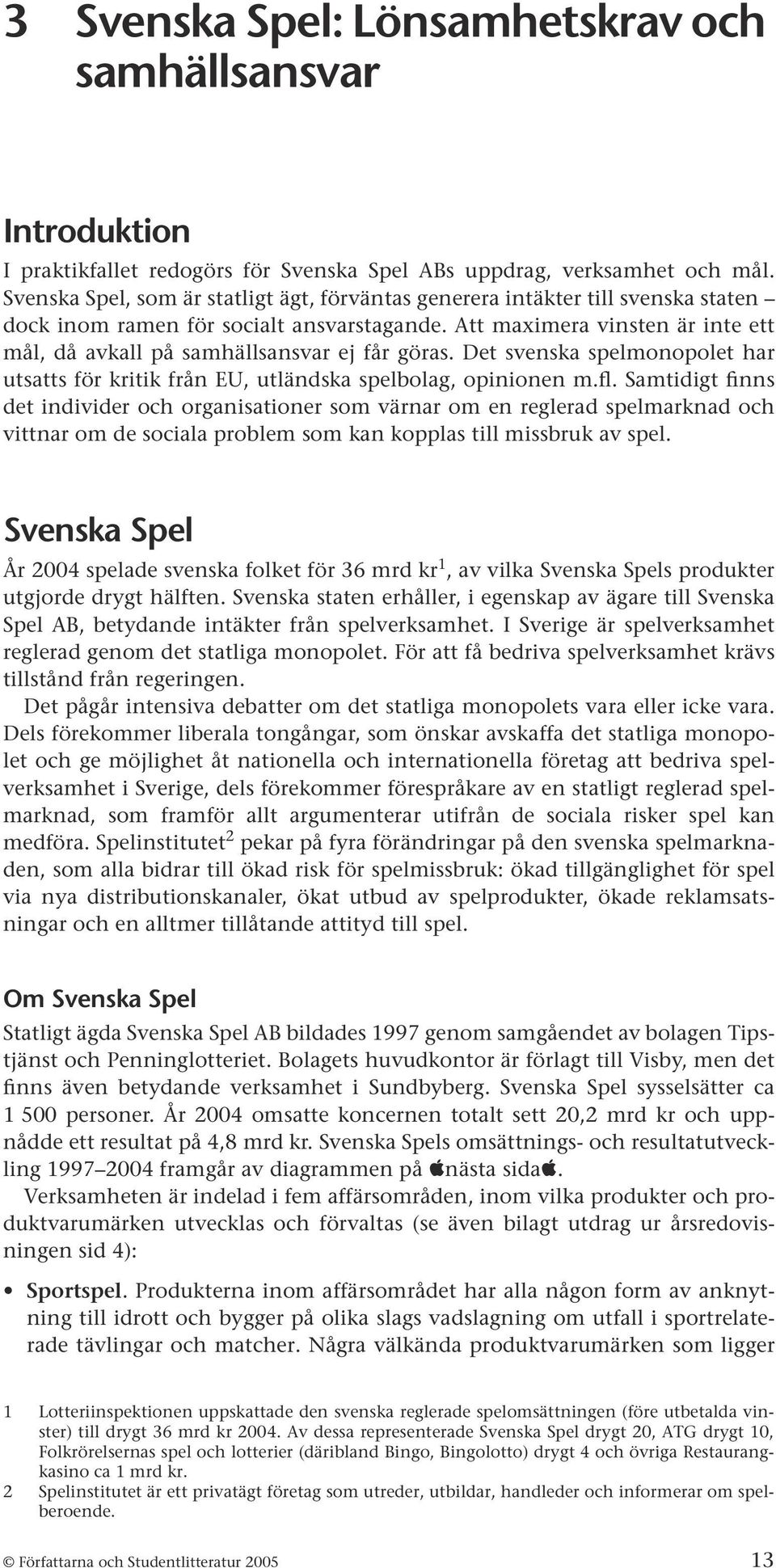 3 Svenska Spel: Lönsamhetskrav och samhällsansvar

Introduktion

I praktikfallet redogörs för Svenska Spel ABs uppdrag, verksamhet och mål. Svenska Spel, som är statligt ägt, förväntas generera intäkter till svenska staten – dock inom ramen för socialt ansvarstagande. Att maximera vinsten är inte ett mål, då avkall på samhällsansvar ej får göras. Det svenska spelmonopolet har utsatts för kritik från EU, utländska spelbolag, opinionen m.fl. Samtidigt finns det individer och organisationer som värnar om en reglerad spelmarknad och vittnar om de sociala problem som kan kopplas till missbruk av spel.

Svenska Spel

År 2004 spelade svenska folket för 36 mrd kr$^1$, av vilka Svenska Spels produkter utgjorde drygt hälften. Svenska staten erhåller, i egenskap av ägare till Svenska Spel AB, betydande intäkter från spelverksamhet. I Sverige är spelverksamhet reglerad genom det statliga monopolet. För att få bedriva spelverksamhet krävs tillstånd från regeringen.

Det pågår intensiva debatter om det statliga monopolets vara eller icke vara. Dels förekommer liberala tongångar, som önskar avskaffa det statliga monopolet och ge möjlighet åt nationella och internationella företag att bedriva spelverksamhet i Sverige, dels förekommer förespråkare av en statligt reglerad spelmarknad, som framför allt argumenterar utifrån de sociala risker spel kan medföra. Spelinstitutet$^2$ pekar på fyra förändringar på den svenska spelmarknaden, som alla bidrar till ökad risk för spelmissbruk: ökad tillgänglighet för spel via nya distributionskanaler, ökat utbud av spelprodukter, ökade reklamsatsningar och en alltmer tillåtande attityd till spel.

Om Svenska Spel

Statligt ägda Svenska Spel AB bildades 1997 genom samgåendet av bolagen Tipstjänst och Penninglotteriet. Bolagets huvudkontor är förlagt till Visby, men det finns även betydande verksamhet i Sundbyberg. Svenska Spel sysselsätter ca 1 500 personer. År 2004 omsatte koncernen totalt sett 20,2 mrd kr och uppnådde ett resultat på 4,8 mrd kr. Svenska Spels omsättnings- och resultatutveckling 1997–2004 framgår av diagrammen på nästa sida.

Verksamheten är indelad i fem affärsområden, inom vilka produkter och produktvarumärken utvecklas och förvaltas (se även bilagt utdrag ur årsredovisningen sid 4):

• Sportspel. Produkterna inom affärsområdet har alla någon form av anknytning till idrott och bygger på olika slags vadslagning om utfall i sportrelaterade tävlingar och matcher. Några välkända produktvarumärken som ligger

1 Lotteriinspektionen uppskattade den svenska reglerade spelomsättningen (före utbetalda vinster) till drygt 36 mrd kr 2004. Av dessa representerade Svenska Spel drygt 20, ATG drygt 10, Folkrörelsernas spel och lotterier (däribland Bingo, Bingolotto) drygt 4 och övriga Restaurangkasino ca 1 mrd kr.
2 Spelinstitutet är ett privatägt företag som utreder, utbildar, handleder och informerar om spelberoende.

© Författarna och Studentlitteratur 2005 13